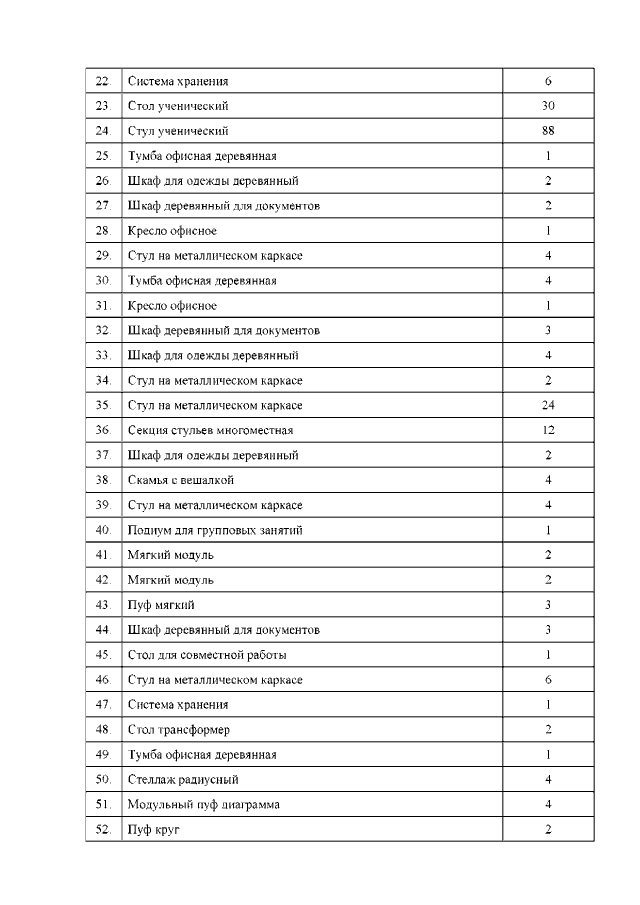 | 22. | Система хранения | 6 |
|---|---|---|
| 23. | Стол ученический | 30 |
| 24. | Стул ученический | 88 |
| 25. | Тумба офисная деревянная | 1 |
| 26. | Шкаф для одежды деревянный | 2 |
| 27. | Шкаф деревянный для документов | 2 |
| 28. | Кресло офисное | 1 |
| 29. | Стул на металлическом каркасе | 4 |
| 30. | Тумба офисная деревянная | 4 |
| 31. | Кресло офисное | 1 |
| 32. | Шкаф деревянный для документов | 3 |
| 33. | Шкаф для одежды деревянный | 4 |
| 34. | Стул на металлическом каркасе | 2 |
| 35. | Стул на металлическом каркасе | 24 |
| 36. | Секция стульев многоместная | 12 |
| 37. | Шкаф для одежды деревянный | 2 |
| 38. | Скамья с вешалкой | 4 |
| 39. | Стул на металлическом каркасе | 4 |
| 40. | Подиум для групповых занятий | 1 |
| 41. | Мягкий модуль | 2 |
| 42. | Мягкий модуль | 2 |
| 43. | Пуф мягкий | 3 |
| 44. | Шкаф деревянный для документов | 3 |
| 45. | Стол для совместной работы | 1 |
| 46. | Стул на металлическом каркасе | 6 |
| 47. | Система хранения | 1 |
| 48. | Стол трансформер | 2 |
| 49. | Тумба офисная деревянная | 1 |
| 50. | Стеллаж радиусный | 4 |
| 51. | Модульный пуф диаграмма | 4 |
| 52. | Пуф круг | 2 |